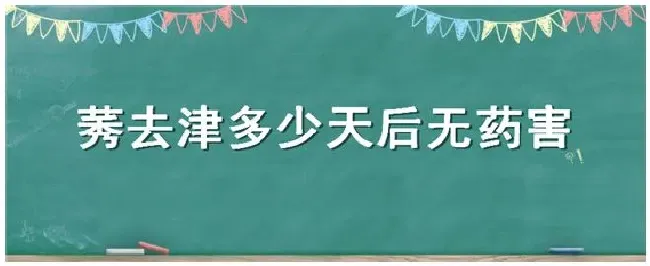 莠去津多少天后无药害